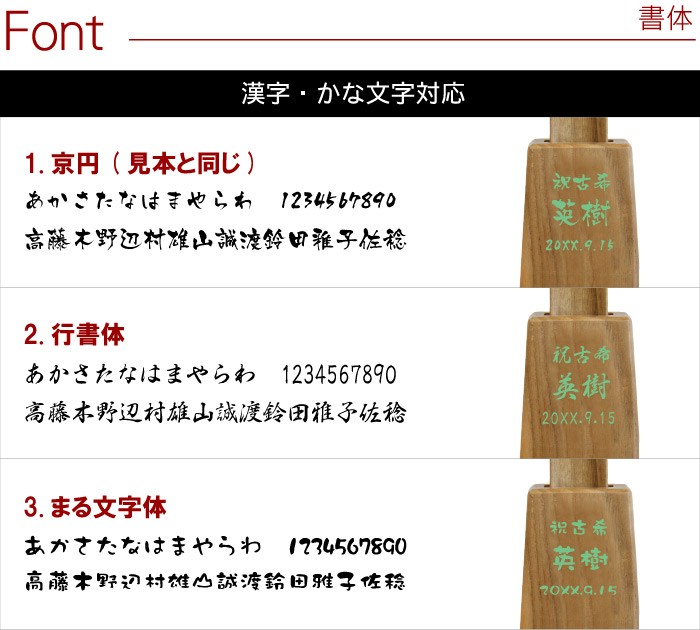 Font

書体

漢字・かな文字対応

1. 京円（見本と同じ）

あかさたなはまやらわ　1234567890

高藤木野辺村雄山誠渡鈴田雅子佐稔

祝古希
英樹
20XX.9.15

2. 行書体

あかさたなはまやらわ　1234567890

高藤木野辺村雄山誠渡鈴田雅子佐稔

祝古希
英樹
20XX.9.15

3. まる文字体

あかさたなはまやらわ　1234567890

高藤木野辺村雄山誠渡鈴田雅子佐稔

祝古希
英樹
20XX.9.15